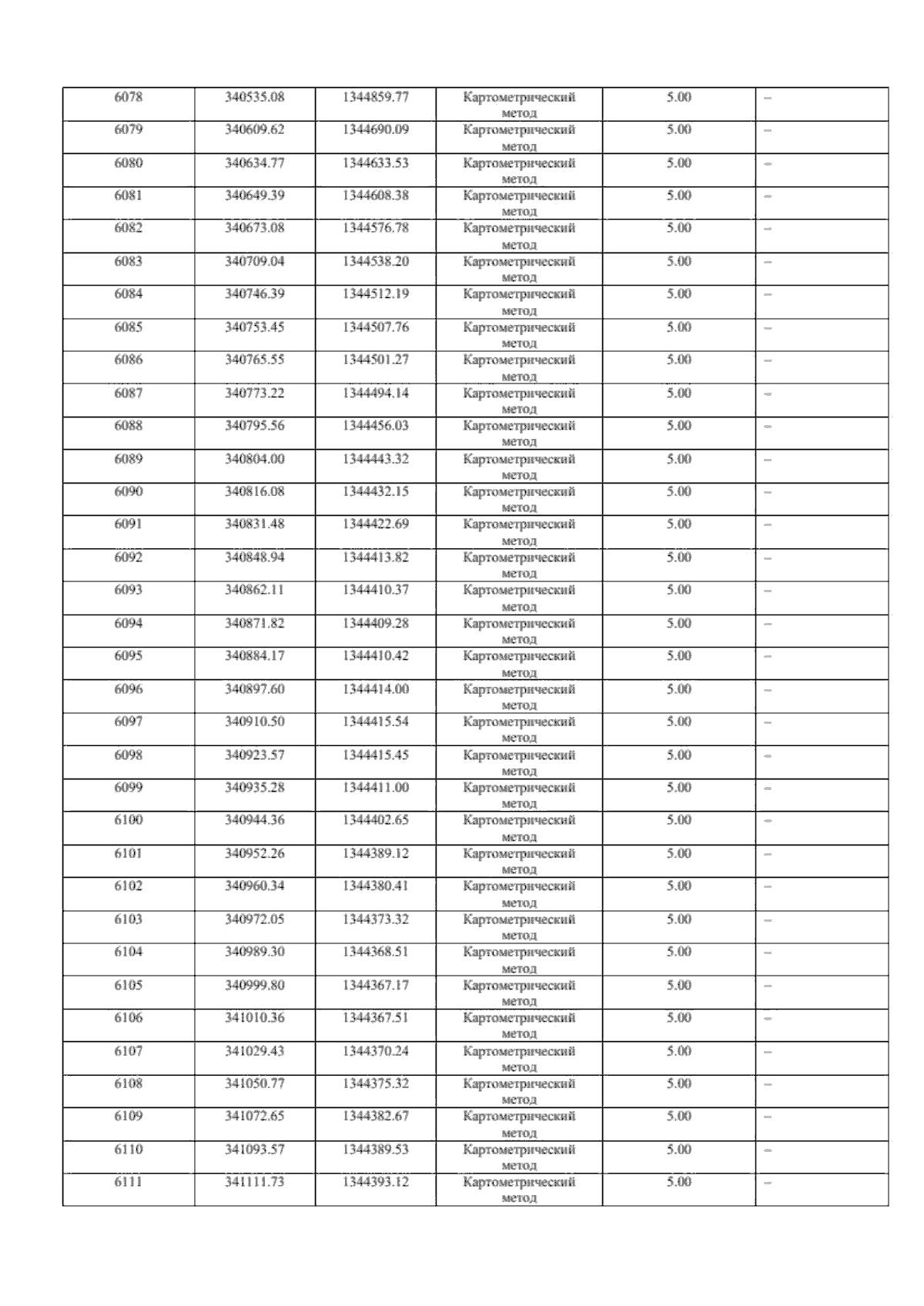 | 6078 | 340535.08 | 1344859.77 | Картометрический метод | 5.00 | – |
|---|---|---|---|---|---|
| 6079 | 340609.62 | 1344690.09 | Картометрический метод | 5.00 | – |
| 6080 | 340634.77 | 1344633.53 | Картометрический метод | 5.00 | – |
| 6081 | 340649.39 | 1344608.38 | Картометрический метод | 5.00 | – |
| 6082 | 340673.08 | 1344576.78 | Картометрический метод | 5.00 | – |
| 6083 | 340709.04 | 1344538.20 | Картометрический метод | 5.00 | – |
| 6084 | 340746.39 | 1344512.19 | Картометрический метод | 5.00 | – |
| 6085 | 340753.45 | 1344507.76 | Картометрический метод | 5.00 | – |
| 6086 | 340765.55 | 1344501.27 | Картометрический метод | 5.00 | – |
| 6087 | 340773.22 | 1344494.14 | Картометрический метод | 5.00 | – |
| 6088 | 340795.56 | 1344456.03 | Картометрический метод | 5.00 | – |
| 6089 | 340804.00 | 1344443.32 | Картометрический метод | 5.00 | – |
| 6090 | 340816.08 | 1344432.15 | Картометрический метод | 5.00 | – |
| 6091 | 340831.48 | 1344422.69 | Картометрический метод | 5.00 | – |
| 6092 | 340848.94 | 1344413.82 | Картометрический метод | 5.00 | – |
| 6093 | 340862.11 | 1344410.37 | Картометрический метод | 5.00 | – |
| 6094 | 340871.82 | 1344409.28 | Картометрический метод | 5.00 | – |
| 6095 | 340884.17 | 1344410.42 | Картометрический метод | 5.00 | – |
| 6096 | 340897.60 | 1344414.00 | Картометрический метод | 5.00 | – |
| 6097 | 340910.50 | 1344415.54 | Картометрический метод | 5.00 | – |
| 6098 | 340923.57 | 1344415.45 | Картометрический метод | 5.00 | – |
| 6099 | 340935.28 | 1344411.00 | Картометрический метод | 5.00 | – |
| 6100 | 340944.36 | 1344402.65 | Картометрический метод | 5.00 | – |
| 6101 | 340952.26 | 1344389.12 | Картометрический метод | 5.00 | – |
| 6102 | 340960.34 | 1344380.41 | Картометрический метод | 5.00 | – |
| 6103 | 340972.05 | 1344373.32 | Картометрический метод | 5.00 | – |
| 6104 | 340989.30 | 1344368.51 | Картометрический метод | 5.00 | – |
| 6105 | 340999.80 | 1344367.17 | Картометрический метод | 5.00 | – |
| 6106 | 341010.36 | 1344367.51 | Картометрический метод | 5.00 | – |
| 6107 | 341029.43 | 1344370.24 | Картометрический метод | 5.00 | – |
| 6108 | 341050.77 | 1344375.32 | Картометрический метод | 5.00 | – |
| 6109 | 341072.65 | 1344382.67 | Картометрический метод | 5.00 | – |
| 6110 | 341093.57 | 1344389.53 | Картометрический метод | 5.00 | – |
| 6111 | 341111.73 | 1344393.12 | Картометрический метод | 5.00 | – |